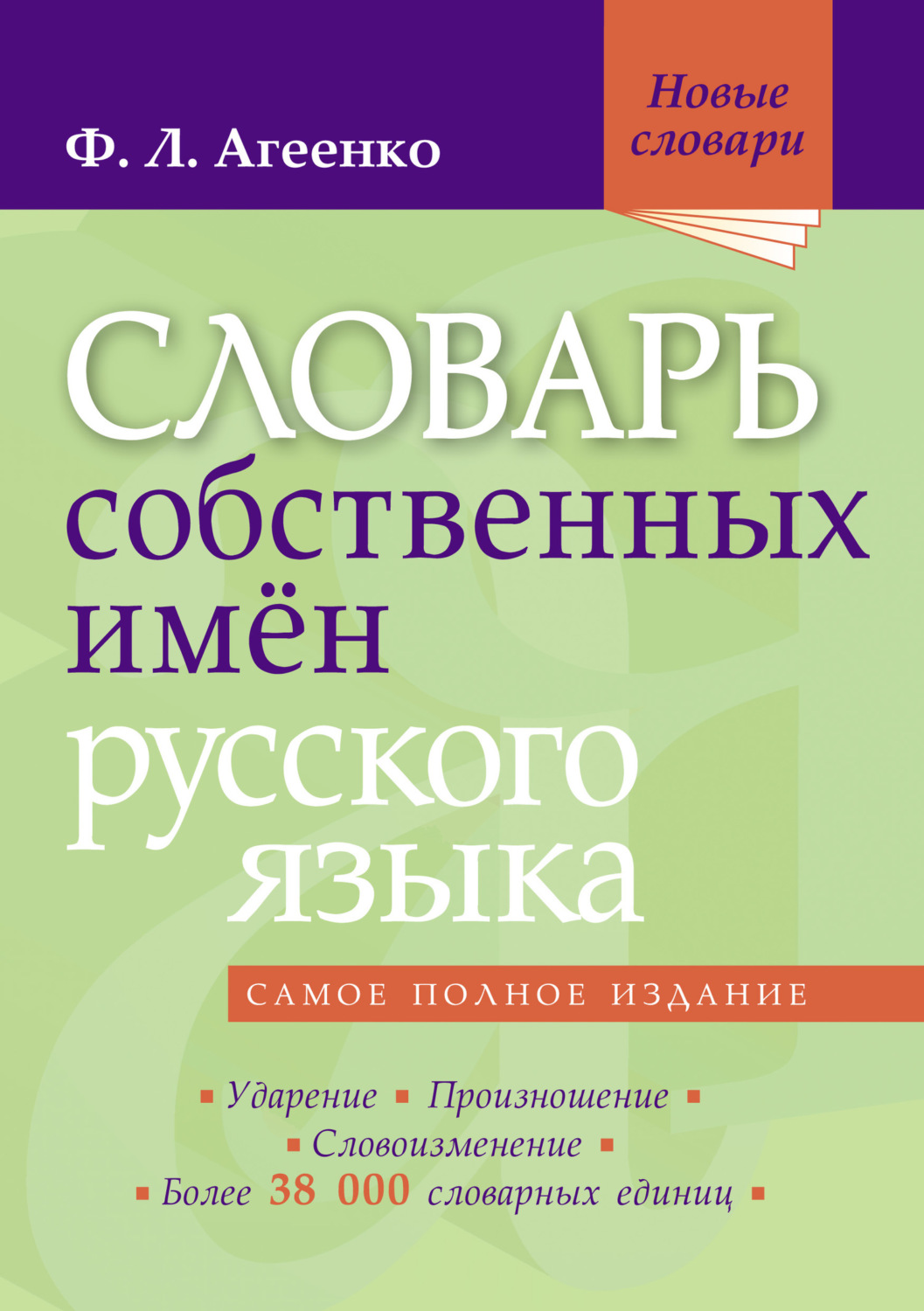 Ф. Л. Агеенко

Новые словари

СЛОВАРЬ собственных имён русского языка

САМОЕ ПОЛНОЕ ИЗДАНИЕ

▪ Ударение ▪ Произношение ▪
▪ Словоизменение ▪
▪ Более 38 000 словарных единиц ▪